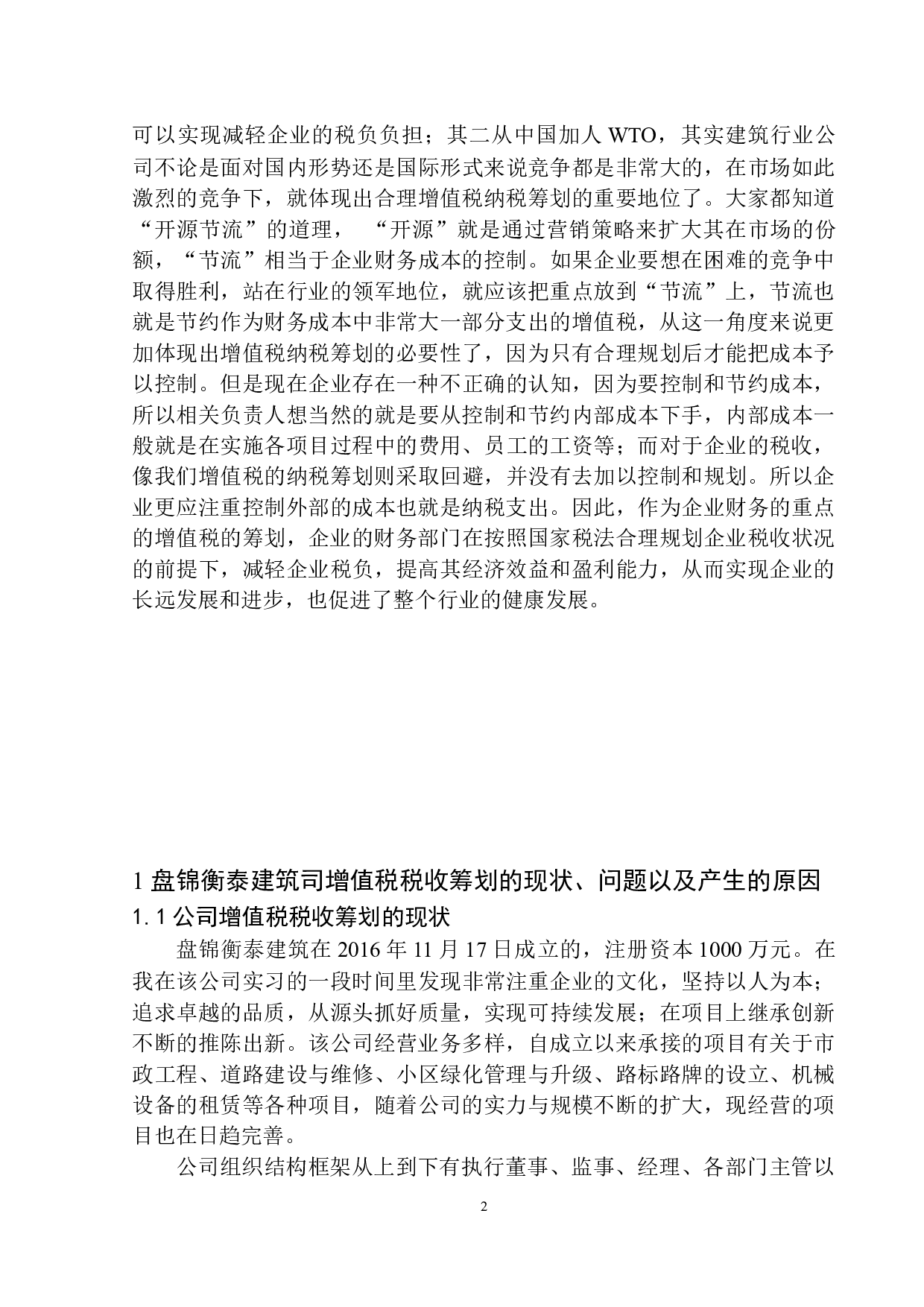 可以实现减轻企业的税负负担；其二从中国加人 WTO，其实建筑行业公司不论是面对国内形势还是国际形式来说竞争都是非常大的，在市场如此激烈的竞争下，就体现出合理增值税纳税筹划的重要地位了。大家都知道“开源节流”的道理，“开源”就是通过营销策略来扩大其在市场的份额，“节流”相当于企业财务成本的控制。如果企业要想在困难的竞争中取得胜利，站在行业的领军地位，就应该把重点放到“节流”上，节流也就是节约作为财务成本中非常大一部分支出的增值税，从这一角度来说更加体现出增值税纳税筹划的必要性了，因为只有合理规划后才能把成本予以控制。但是现在企业存在一种不正确的认知，因为要控制和节约成本，所以相关负责人想当然的就是要从控制和节约内部成本下手，内部成本一般就是在实施各项目过程中的费用、员工的工资等；而对于企业的税收，像我们增值税的纳税筹划则采取回避，并没有去加以控制和规划。所以企业更应注重控制外部的成本也就是纳税支出。因此，作为企业财务的重点的增值税的筹划，企业的财务部门在按照国家税法合理规划企业税收状况的前提下，减轻企业税负，提高其经济效益和盈利能力，从而实现企业的长远发展和进步，也促进了整个行业的健康发展。

1 盘锦衡泰建筑司增值税税收筹划的现状、问题以及产生的原因

1.1 公司增值税税收筹划的现状

盘锦衡泰建筑在 2016 年 11 月 17 日成立的，注册资本 1000 万元。在我在该公司实习的一段时间里发现非常注重企业的文化，坚持以人为本；追求卓越的品质，从源头抓好质量，实现可持续发展；在项目上继承创新不断的推陈出新。该公司经营业务多样，自成立以来承接的项目有关于市政工程、道路建设与维修、小区绿化管理与升级、路标路牌的设立、机械设备的租赁等各种项目，随着公司的实力与规模不断的扩大，现经营的项目也在日趋完善。

公司组织结构框架从上到下有执行董事、监事、经理、各部门主管以

2